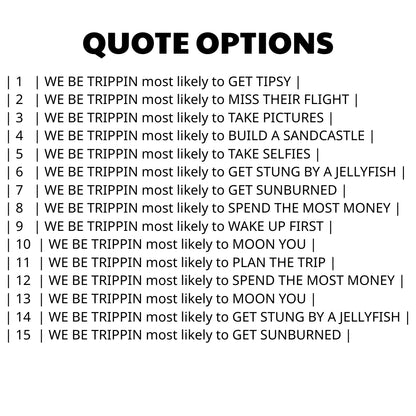 QUOTE OPTIONS

| 1 | WE BE TRIPPIN most likely to GET TIPSY |
| 2 | WE BE TRIPPIN most likely to MISS THEIR FLIGHT |
| 3 | WE BE TRIPPIN most likely to TAKE PICTURES |
| 4 | WE BE TRIPPIN most likely to BUILD A SANDCASTLE |
| 5 | WE BE TRIPPIN most likely to TAKE SELFIES |
| 6 | WE BE TRIPPIN most likely to GET STUNG BY A JELLYFISH |
| 7 | WE BE TRIPPIN most likely to GET SUNBURNED |
| 8 | WE BE TRIPPIN most likely to SPEND THE MOST MONEY |
| 9 | WE BE TRIPPIN most likely to WAKE UP FIRST |
| 10 | WE BE TRIPPIN most likely to MOON YOU |
| 11 | WE BE TRIPPIN most likely to PLAN THE TRIP |
| 12 | WE BE TRIPPIN most likely to SPEND THE MOST MONEY |
| 13 | WE BE TRIPPIN most likely to MOON YOU |
| 14 | WE BE TRIPPIN most likely to GET STUNG BY A JELLYFISH |
| 15 | WE BE TRIPPIN most likely to GET SUNBURNED |